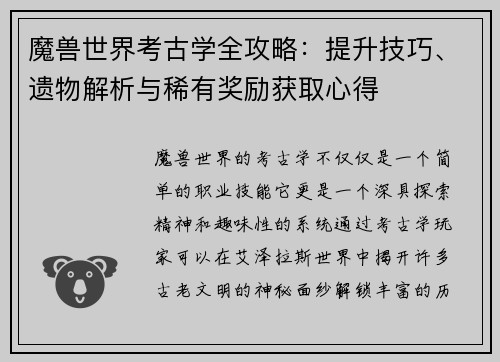 魔兽世界考古学全攻略：提升技巧、遗物解析与稀有奖励获取心得

魔兽世界的考古学不仅仅是一个简单的职业技能它更是一个深具探索精神和趣味性的系统通过考古学玩家可以在艾泽拉斯世界中揭开许多古老文明的神秘面纱解锁丰富的历